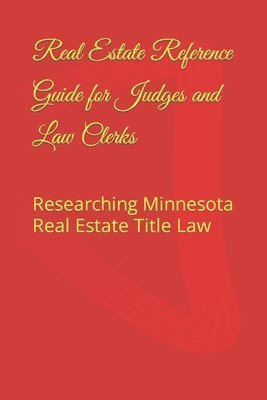 Real Estate Reference Guide for Judges and Law Clerks

Researching Minnesota Real Estate Title Law